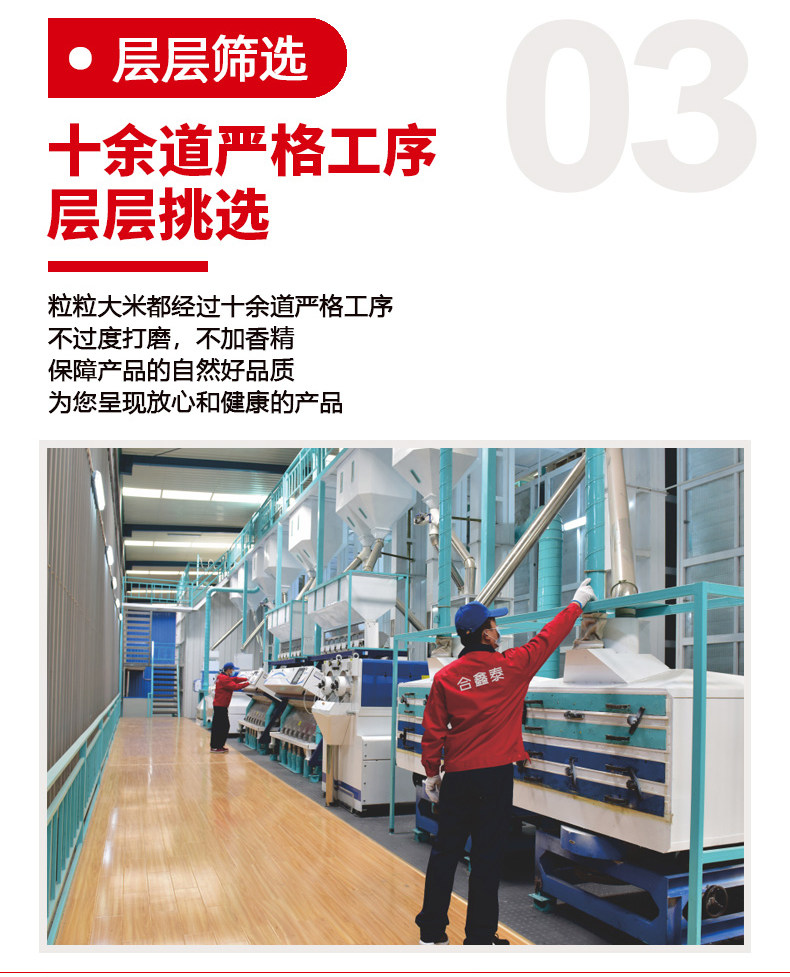 • 层层筛选

03

十余道严格工序
层层挑选

粒粒大米都经过十余道严格工序
不过度打磨，不加香精
保障产品的自然好品质
为您呈现放心和健康的产品

合鑫泰